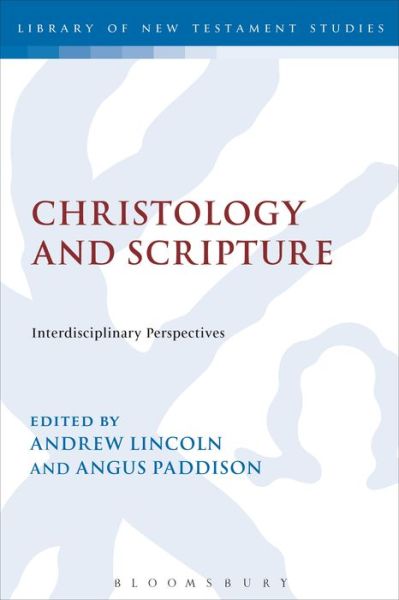 LIBRARY OF NEW TESTAMENT STUDIES

CHRISTOLOGY AND SCRIPTURE

Interdisciplinary Perspectives

EDITED BY
ANDREW LINCOLN
AND ANGUS PADDISON

BLOOMSBURY